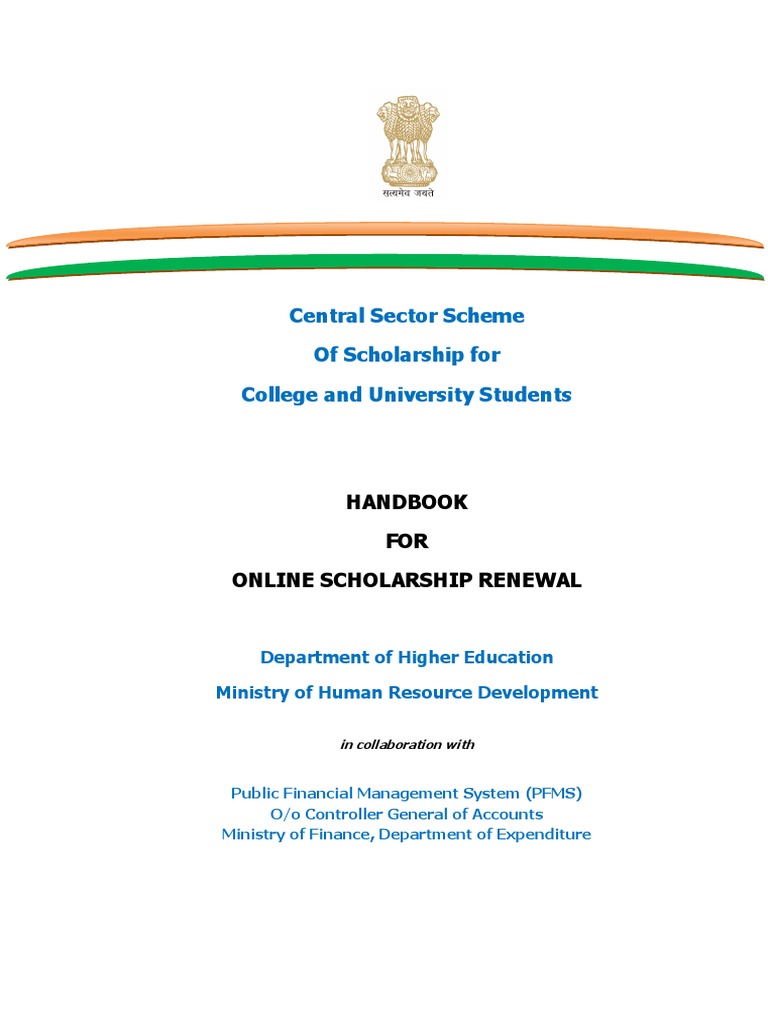 सत्यमेव जयते

Central Sector Scheme
Of Scholarship for
College and University Students

HANDBOOK
FOR
ONLINE SCHOLARSHIP RENEWAL

Department of Higher Education
Ministry of Human Resource Development

in collaboration with

Public Financial Management System (PFMS)
O/o Controller General of Accounts
Ministry of Finance, Department of Expenditure